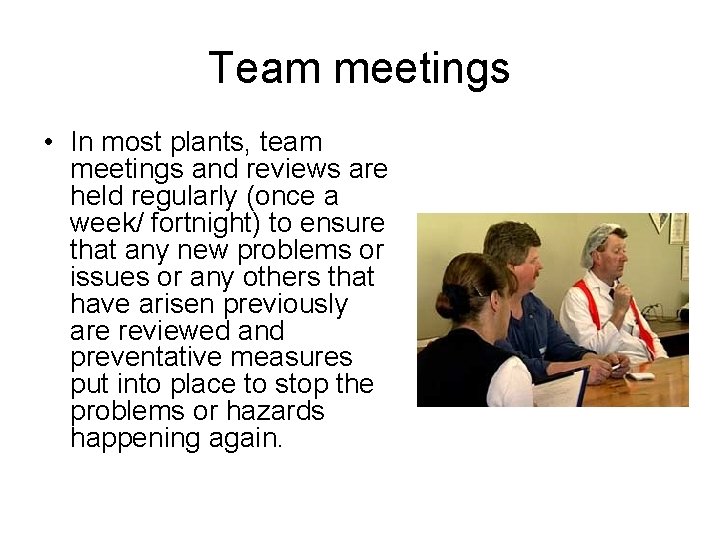 Team meetings

• In most plants, team meetings and reviews are held regularly (once a week/ fortnight) to ensure that any new problems or issues or any others that have arisen previously are reviewed and preventative measures put into place to stop the problems or hazards happening again.